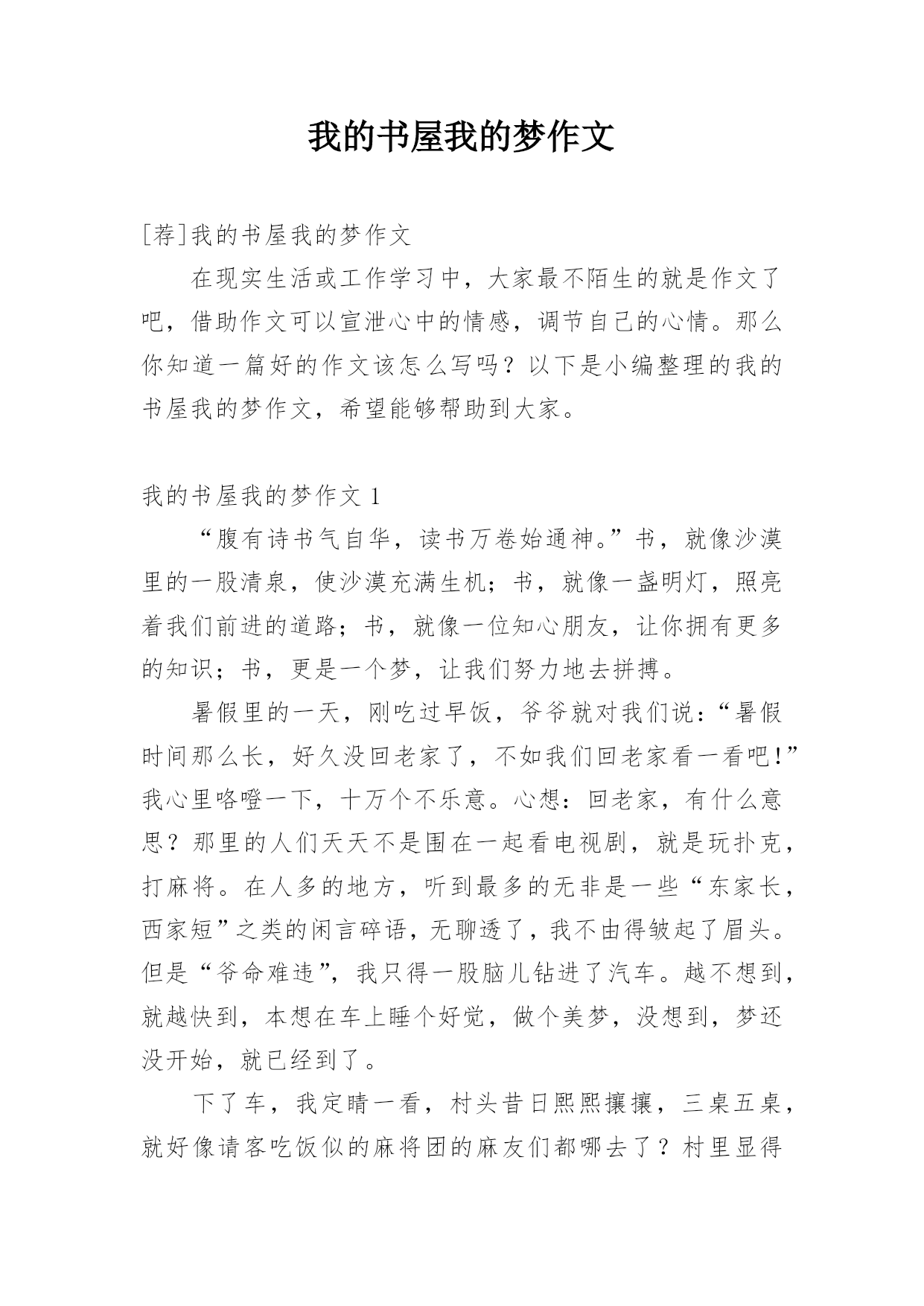 我的书屋我的梦作文

[荐]我的书屋我的梦作文

在现实生活或工作学习中，大家最不陌生的就是作文了吧，借助作文可以宣泄心中的情感，调节自己的心情。那么你知道一篇好的作文该怎么写吗？以下是小编整理的我的书屋我的梦作文，希望能够帮助到大家。

我的书屋我的梦作文 1

“腹有诗书气自华，读书万卷始通神。”书，就像沙漠里的一股清泉，使沙漠充满生机；书，就像一盏明灯，照亮着我们前进的道路；书，就像一位知心朋友，让你拥有更多的知识；书，更是一个梦，让我们努力地去拼搏。

暑假里的一天，刚吃过早饭，爷爷就对我们说：“暑假时间那么长，好久没回老家了，不如我们回老家看一看吧!”我心里咯噔一下，十万个不乐意。心想：回老家，有什么意思？那里的人们天天不是围在一起看电视剧，就是玩扑克，打麻将。在人多的地方，听到最多的无非是一些“东家长，西家短”之类的闲言碎语，无聊透了，我不由得皱起了眉头。但是“爷命难违”，我只得一股脑儿钻进了汽车。越不想到，就越快到，本想在车上睡个好觉，做个美梦，没想到，梦还没开始，就已经到了。

下了车，我定睛一看，村头昔日熙熙攘攘，三桌五桌，就好像请客吃饭似的麻将团的麻友们都哪去了？村里显得